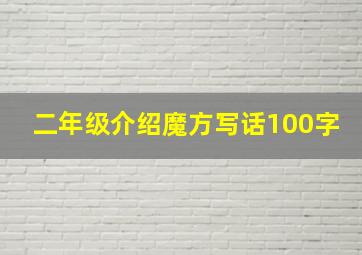 二年级介绍魔方写话100字